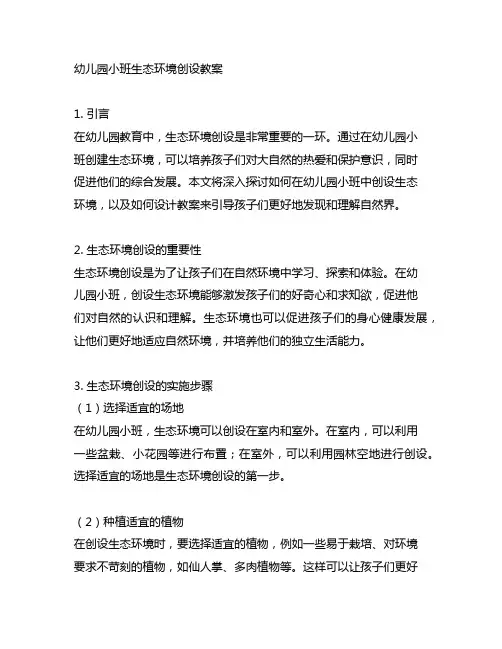 幼儿园小班生态环境创设教案

1. 引言
在幼儿园教育中，生态环境创设是非常重要的一环。通过在幼儿园小班创建生态环境，可以培养孩子们对大自然的热爱和保护意识，同时促进他们的综合发展。本文将深入探讨如何在幼儿园小班中创设生态环境，以及如何设计教案来引导孩子们更好地发现和理解自然界。

2. 生态环境创设的重要性
生态环境创设是为了让孩子们在自然环境中学习、探索和体验。在幼儿园小班，创设生态环境能够激发孩子们的好奇心和求知欲，促进他们对自然的认识和理解。生态环境也可以促进孩子们的身心健康发展，让他们更好地适应自然环境，并培养他们的独立生活能力。

3. 生态环境创设的实施步骤
（1）选择适宜的场地
在幼儿园小班，生态环境可以创设在室内和室外。在室内，可以利用一些盆栽、小花园等进行布置；在室外，可以利用园林空地进行创设。选择适宜的场地是生态环境创设的第一步。

（2）种植适宜的植物
在创设生态环境时，要选择适宜的植物，例如一些易于栽培、对环境要求不苛刻的植物，如仙人掌、多肉植物等。这样可以让孩子们更好